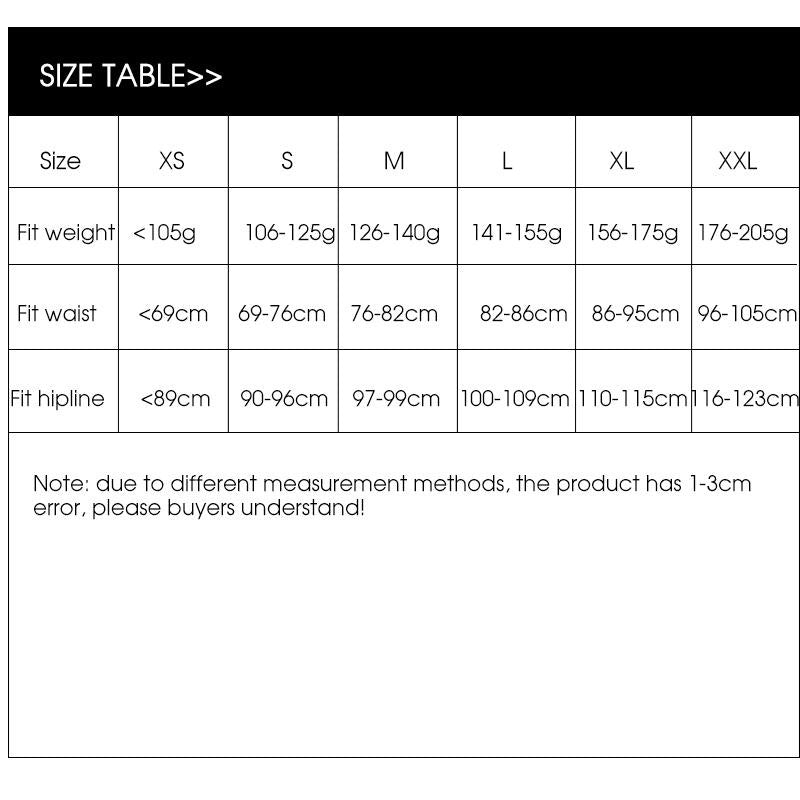 SIZE TABLE>>

| Size | XS | S | M | L | XL | XXL |
|---|---|---|---|---|---|---|
| Fit weight | <105g | 106-125g | 126-140g | 141-155g | 156-175g | 176-205g |
| Fit waist | <69cm | 69-76cm | 76-82cm | 82-86cm | 86-95cm | 96-105cm |
| Fit hipline | <89cm | 90-96cm | 97-99cm | 100-109cm | 110-115cm | 116-123cm |

Note: due to different measurement methods, the product has 1-3cm error, please buyers understand!